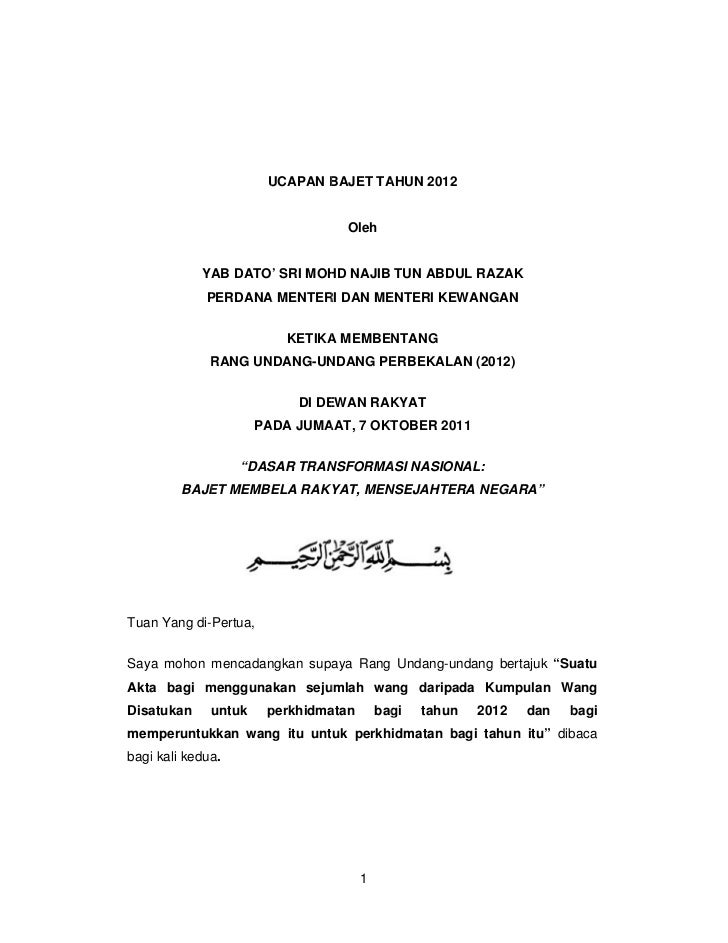 UCAPAN BAJET TAHUN 2012

Oleh

YAB DATO' SRI MOHD NAJIB TUN ABDUL RAZAK
PERDANA MENTERI DAN MENTERI KEWANGAN

KETIKA MEMBENTANG
RANG UNDANG-UNDANG PERBEKALAN (2012)

DI DEWAN RAKYAT
PADA JUMAAT, 7 OKTOBER 2011

"DASAR TRANSFORMASI NASIONAL:
BAJET MEMBELA RAKYAT, MENSEJAHTERA NEGARA"

بسم الله الرحمن الرحيم

Tuan Yang di-Pertua,

Saya mohon mencadangkan supaya Rang Undang-undang bertajuk "Suatu Akta bagi menggunakan sejumlah wang daripada Kumpulan Wang Disatukan untuk perkhidmatan bagi tahun 2012 dan bagi memperuntukkan wang itu untuk perkhidmatan bagi tahun itu" dibaca bagi kali kedua.

1